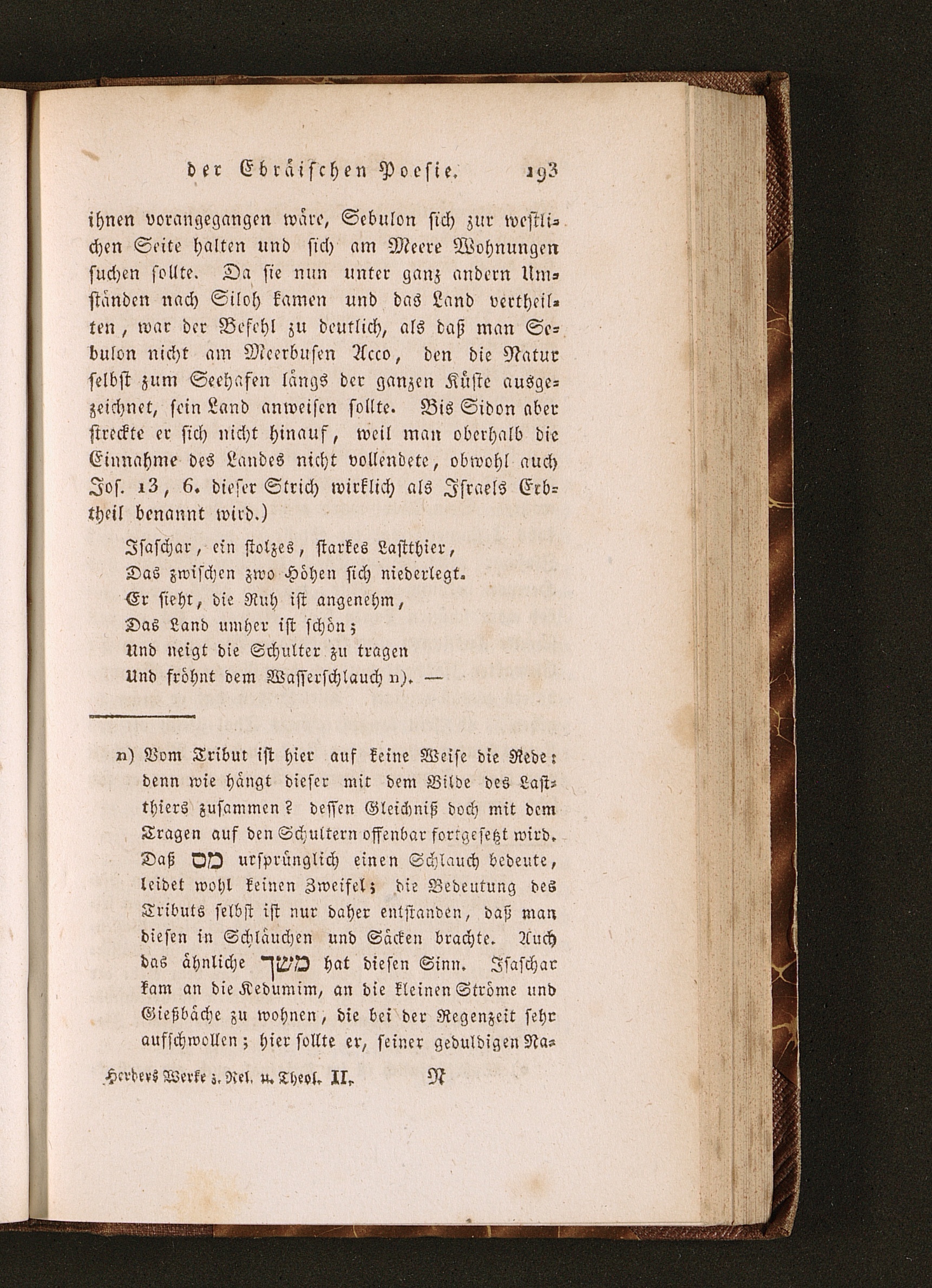 der Ebräischen Poesie. 193

ihnen vorangegangen wäre, Sebulon sich zur westlichen Seite halten und sich am Meere Wohnungen suchen sollte. Da sie nun unter ganz andern Umständen nach Siloh kamen und das Land vertheilten, war der Befehl zu deutlich, als daß man Sebulon nicht am Meerbusen Acco, den die Natur selbst zum Seehafen längs der ganzen Küste ausgezeichnet, sein Land anweisen sollte. Bis Sidon aber streckte er sich nicht hinauf, weil man oberhalb die Einnahme des Landes nicht vollendete, obwohl auch Jos. 13, 6. dieser Strich wirklich als Israels Erbtheil benannt wird.)

Isaschar, ein stolzes, starkes Lastthier,
Das zwischen zwo Höhen sich niederlegt.
Er sieht, die Ruh ist angenehm,
Das Land umher ist schön;
Und neigt die Schulter zu tragen
Und fröhnt dem Wasserschlauch n). —

n) Vom Tribut ist hier auf keine Weise die Rede: denn wie hängt dieser mit dem Bilde des Lastthiers zusammen? dessen Gleichniß doch mit dem Tragen auf den Schultern offenbar fortgesetzt wird. Daß מס ursprünglich einen Schlauch bedeute, leidet wohl keinen Zweifel; die Bedeutung des Tributs selbst ist nur daher entstanden, daß man diesen in Schläuchen und Säcken brachte. Auch das ähnliche משך hat diesen Sinn. Isaschar kam an die Kedumim, an die kleinen Ströme und Gießbäche zu wohnen, die bei der Regenzeit sehr aufschwollen; hier sollte er, seiner geduldigen Na-

Herders Werke z. Rel. u. Theol. II. N